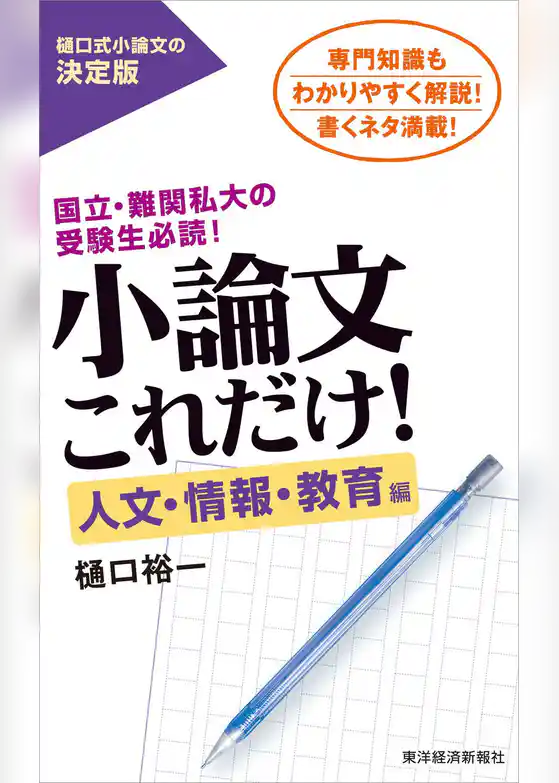 樋口式小論文の
決定版

専門知識も
わかりやすく解説!
書くネタ満載!

国立・難関私大の
受験生必読!

小論文
これだけ!

人文・情報・教育編

樋口裕一

東洋経済新報社